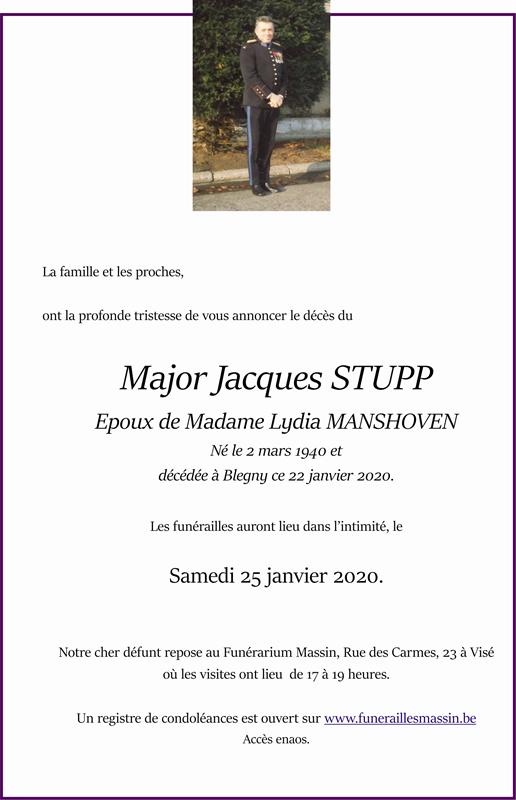 La famille et les proches,

ont la profonde tristesse de vous annoncer le décès du

Major Jacques STUPP

Epoux de Madame Lydia MANSHOVEN

Né le 2 mars 1940 et
décédée à Blegny ce 22 janvier 2020.

Les funérailles auront lieu dans l'intimité, le

Samedi 25 janvier 2020.

Notre cher défunt repose au Funérarium Massin, Rue des Carmes, 23 à Visé où les visites ont lieu de 17 à 19 heures.

Un registre de condoléances est ouvert sur www.funeraillesmassin.be
Accès enaos.